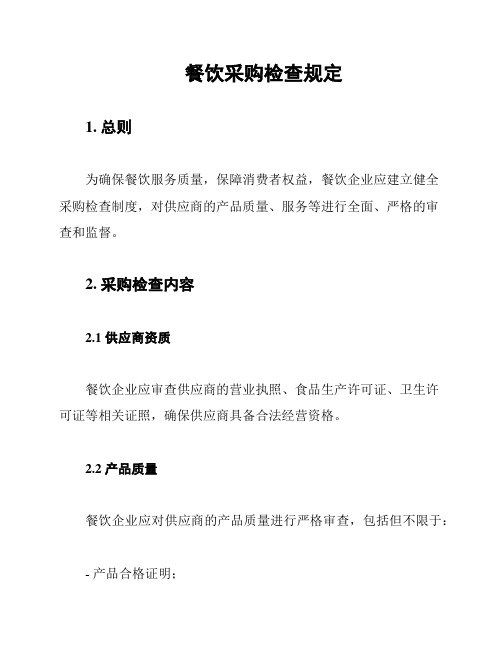 餐饮采购检查规定

1. 总则

为确保餐饮服务质量，保障消费者权益，餐饮企业应建立健全采购检查制度，对供应商的产品质量、服务等进行全面、严格的审查和监督。

2. 采购检查内容

2.1 供应商资质

餐饮企业应审查供应商的营业执照、食品生产许可证、卫生许可证等相关证照，确保供应商具备合法经营资格。

2.2 产品质量

餐饮企业应对供应商的产品质量进行严格审查，包括但不限于：

- 产品合格证明；